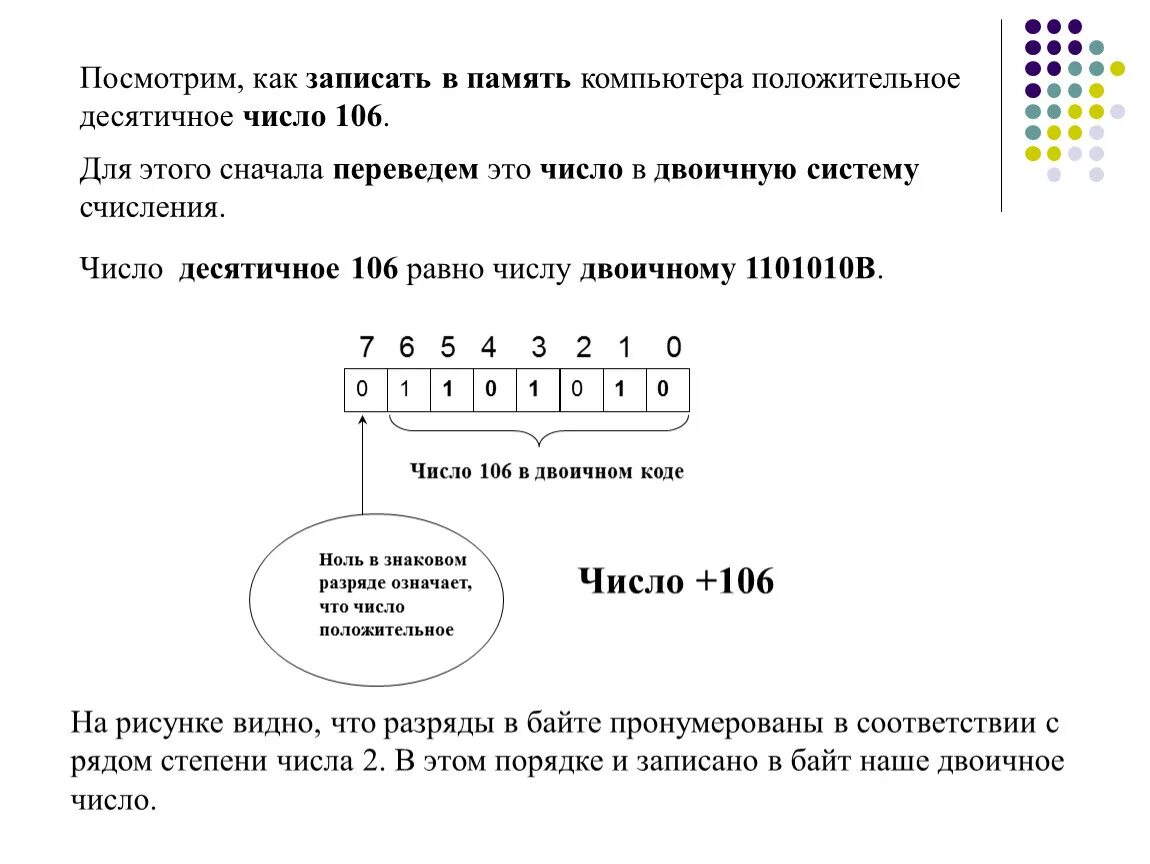 Посмотрим, как записать в память компьютера положительное десятичное число 106.

Для этого сначала переведем это число в двоичную систему счисления.

Число десятичное 106 равно числу двоичному 1101010В.

| 7 | 6 | 5 | 4 | 3 | 2 | 1 | 0 |
|---|---|---|---|---|---|---|---|
| 0 | 1 | 1 | 0 | 1 | 0 | 1 | 0 |

Число 106 в двоичном коде

Ноль в знаковом разряде означает, что число положительное

Число +106

На рисунке видно, что разряды в байте пронумерованы в соответствии с рядом степени числа 2. В этом порядке и записано в байт наше двоичное число.